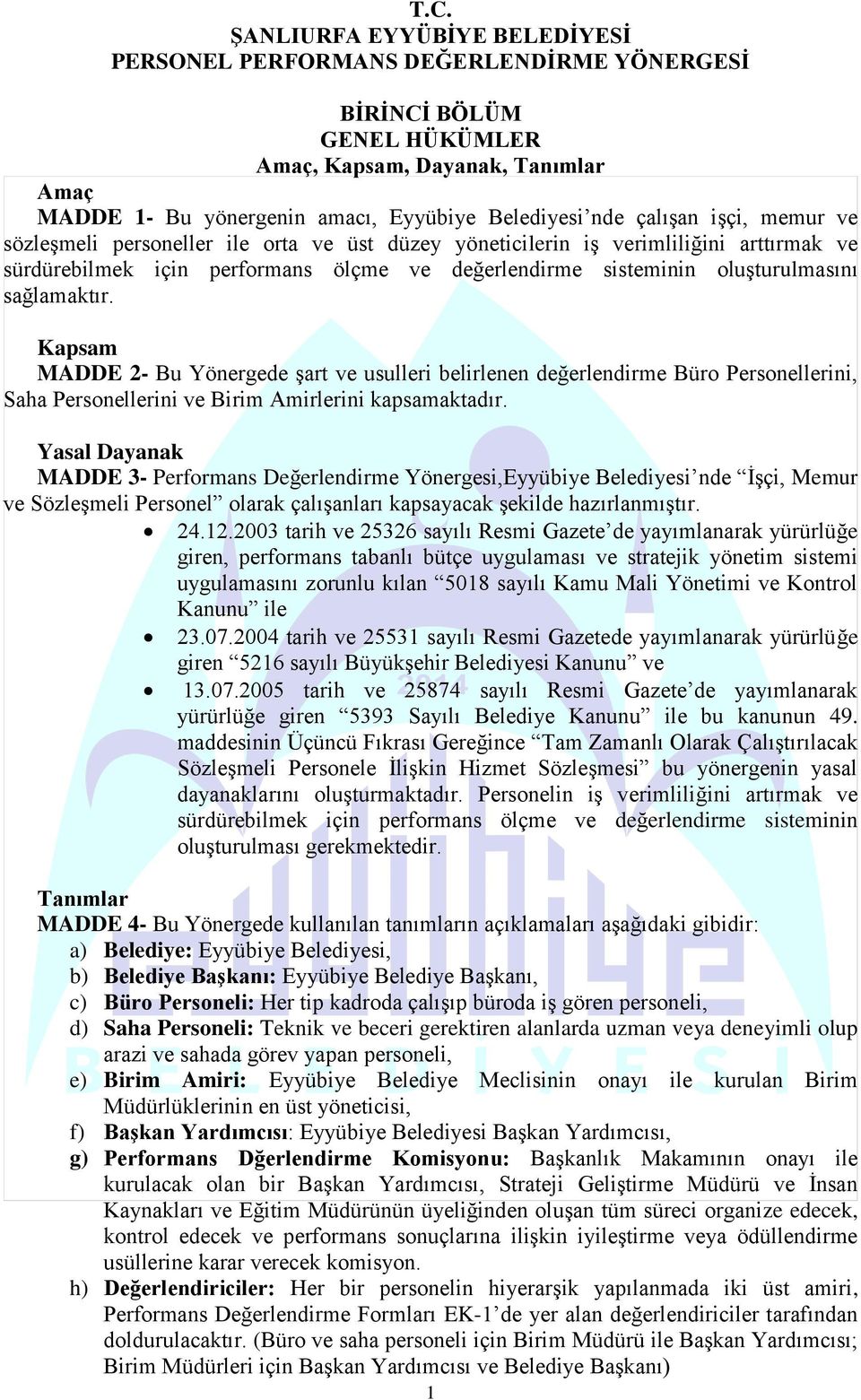 T.C.
ŞANLIURFA EYYÜBİYE BELEDİYESİ
PERSONEL PERFORMANS DEĞERLENDİRME YÖNERGESİ

BİRİNCİ BÖLÜM
GENEL HÜKÜMLER
Amaç, Kapsam, Dayanak, Tanımlar

Amaç
MADDE 1- Bu yönergenin amacı, Eyyübiye Belediyesi'nde çalışan işçi, memur ve sözleşmeli personeller ile orta ve üst düzey yöneticilerin iş verimliliğini arttırmak ve sürdürebilmek için performans ölçme ve değerlendirme sisteminin oluşturulmasını sağlamaktır.

Kapsam
MADDE 2- Bu Yönergede şart ve usulleri belirlenen değerlendirme Büro Personellerini, Saha Personellerini ve Birim Amirlerini kapsamaktadır.

Yasal Dayanak
MADDE 3- Performans Değerlendirme Yönergesi,Eyyübiye Belediyesi'nde "İşçi, Memur ve Sözleşmeli Personel" olarak çalışanları kapsayacak şekilde hazırlanmıştır.
• 24.12.2003 tarih ve 25326 sayılı Resmi Gazete'de yayımlanarak yürürlüğe giren, performans tabanlı bütçe uygulaması ve stratejik yönetim sistemi uygulamasını zorunlu kılan "5018 sayılı Kamu Mali Yönetimi ve Kontrol Kanunu" ile
• 23.07.2004 tarih ve 25531 sayılı Resmi Gazetede yayımlanarak yürürlüğe giren "5216 sayılı Büyükşehir Belediyesi Kanunu" ve
• 13.07.2005 tarih ve 25874 sayılı Resmi Gazete'de yayımlanarak yürürlüğe giren "5393 Sayılı Belediye Kanunu" ile bu kanunun 49. maddesinin Üçüncü Fıkrası Gereğince "Tam Zamanlı Olarak Çalıştırılacak Sözleşmeli Personele İlişkin Hizmet Sözleşmesi" bu yönergenin yasal dayanaklarını oluşturmaktadır. Personelin iş verimliliğini artırmak ve sürdürebilmek için performans ölçme ve değerlendirme sisteminin oluşturulması gerekmektedir.

Tanımlar
MADDE 4- Bu Yönergede kullanılan tanımların açıklamaları aşağıdaki gibidir:
a) Belediye: Eyyübiye Belediyesi,
b) Belediye Başkanı: Eyyübiye Belediye Başkanı,
c) Büro Personeli: Her tip kadroda çalışıp büroda iş gören personeli,
d) Saha Personeli: Teknik ve beceri gerektiren alanlarda uzman veya deneyimli olup arazi ve sahada görev yapan personeli,
e) Birim Amiri: Eyyübiye Belediye Meclisinin onayı ile kurulan Birim Müdürlüklerinin en üst yöneticisi,
f) Başkan Yardımcısı: Eyyübiye Belediyesi Başkan Yardımcısı,
g) Performans Dğerlendirme Komisyonu: Başkanlık Makamının onayı ile kurulacak olan bir Başkan Yardımcısı, Strateji Geliştirme Müdürü ve İnsan Kaynakları ve Eğitim Müdürünün üyeliğinden oluşan tüm süreci organize edecek, kontrol edecek ve performans sonuçlarına ilişkin iyileştirme veya ödüllendirme usüllerine karar verecek komisyon.
h) Değerlendiriciler: Her bir personelin hiyerarşik yapılanmada iki üst amiri, Performans Değerlendirme Formları EK-1'de yer alan değerlendiriciler tarafından doldurulacaktır. (Büro ve saha personeli için Birim Müdürü ile Başkan Yardımcısı; Birim Müdürleri için Başkan Yardımcısı ve Belediye Başkanı)
1